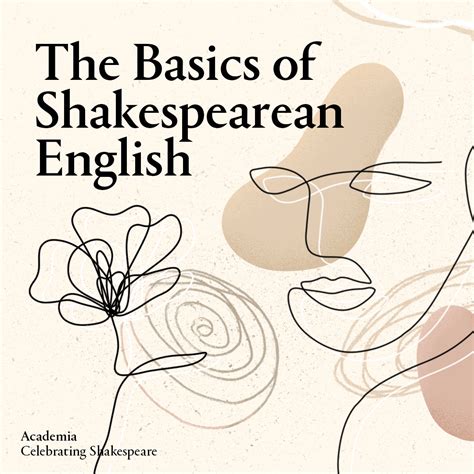 The Basics of Shakespearean English

Academia
Celebrating Shakespeare